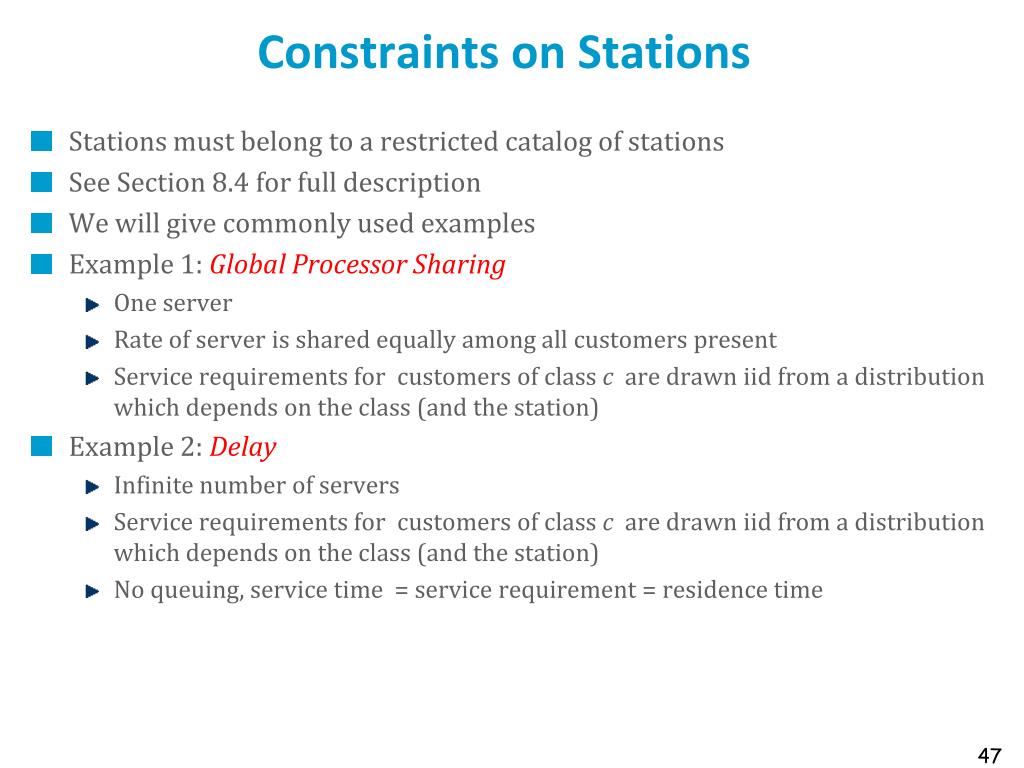 Constraints on Stations

Stations must belong to a restricted catalog of stations

See Section 8.4 for full description

We will give commonly used examples

Example 1: Global Processor Sharing

One server

Rate of server is shared equally among all customers present

Service requirements for customers of class $c$ are drawn iid from a distribution which depends on the class (and the station)

Example 2: Delay

Infinite number of servers

Service requirements for customers of class $c$ are drawn iid from a distribution which depends on the class (and the station)

No queuing, service time = service requirement = residence time

47